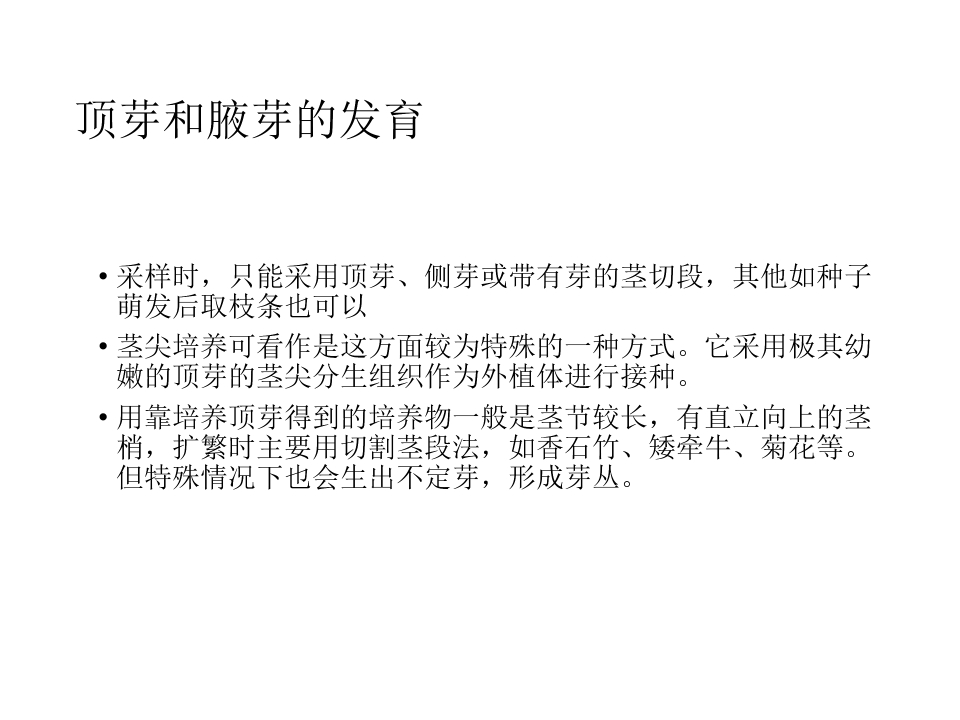 顶芽和腋芽的发育

• 采样时，只能采用顶芽、侧芽或带有芽的茎切段，其他如种子萌发后取枝条也可以

• 茎尖培养可看作是这方面较为特殊的一种方式。它采用极其幼嫩的顶芽的茎尖分生组织作为外植体进行接种。

• 用靠培养顶芽得到的培养物一般是茎节较长，有直立向上的茎梢，扩繁时主要用切割茎段法，如香石竹、矮牵牛、菊花等。但特殊情况下也会生出不定芽，形成芽丛。